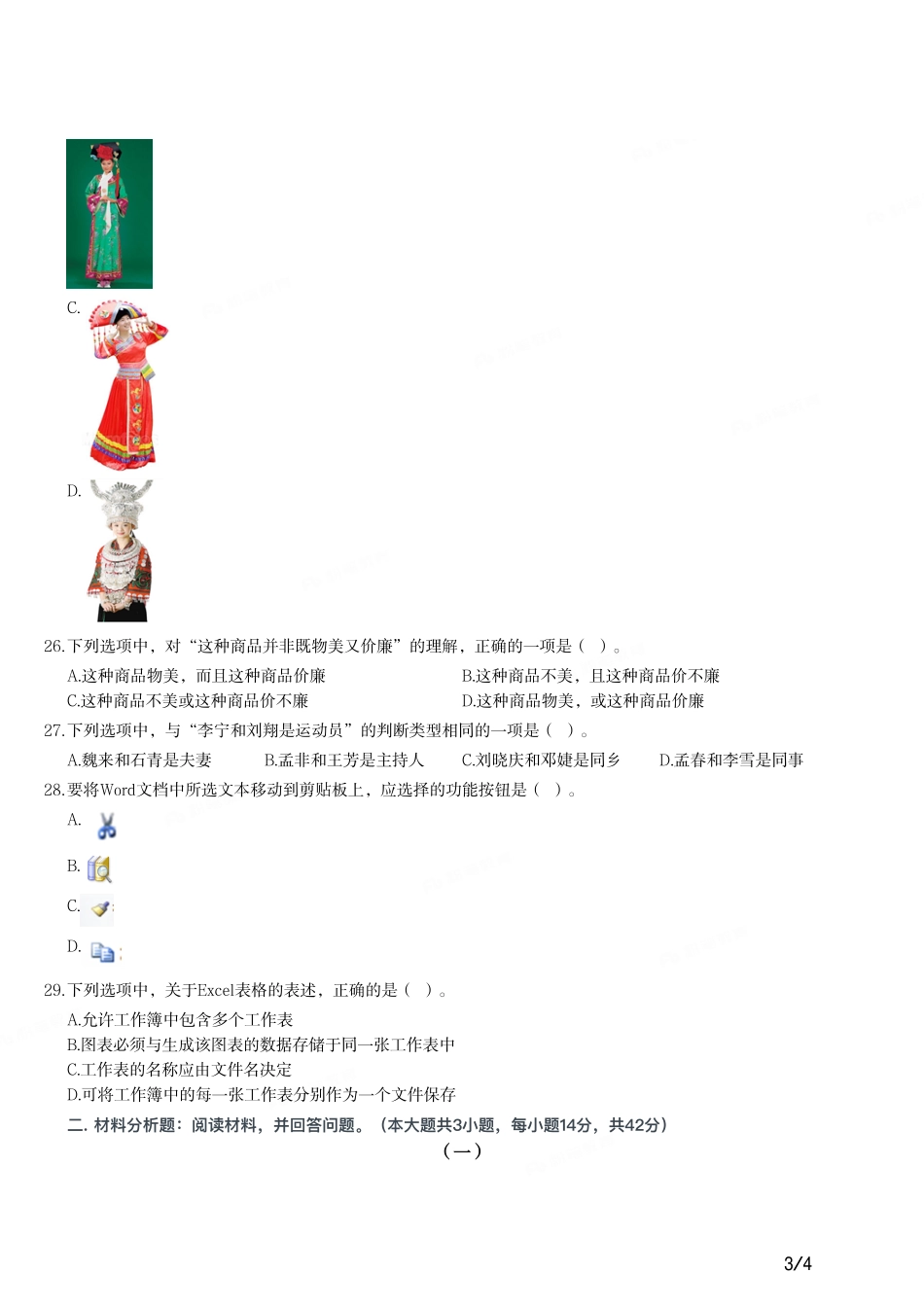 C.

D.

26.下列选项中，对“这种商品并非既物美又价廉”的理解，正确的一项是（ ）。

A.这种商品物美，而且这种商品价廉

B.这种商品不美，且这种商品价不廉

C.这种商品不美或这种商品价不廉

D.这种商品物美，或这种商品价廉

27.下列选项中，与“李宁和刘翔是运动员”的判断类型相同的一项是（ ）。

A.魏来和石青是夫妻

B.孟非和王芳是主持人

C.刘晓庆和邓婕是同乡

D.孟春和李雪是同事

28.要将Word文档中所选文本移动到剪贴板上，应选择的功能按钮是（ ）。

A.

B.

C.

D.

29.下列选项中，关于Excel表格的表述，正确的是（ ）。

A.允许工作簿中包含多个工作表

B.图表必须与生成该图表的数据存储于同一张工作表中

C.工作表的名称应由文件名决定

D.可将工作簿中的每一张工作表分别作为一个文件保存

二. 材料分析题：阅读材料，并回答问题。（本大题共3小题，每小题14分，共42分）

（一）

3/4